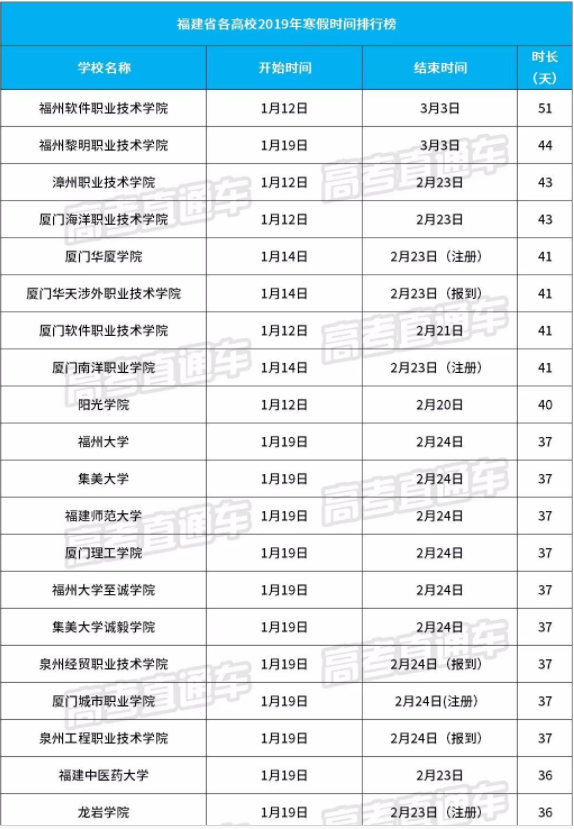 福建省各高校2019年寒假时间排行榜

| 学校名称 | 开始时间 | 结束时间 | 时长（天） |
|---|---|---|---|
| 福州软件职业技术学院 | 1月12日 | 3月3日 | 51 |
| 福州黎明职业技术学院 | 1月19日 | 3月3日 | 44 |
| 漳州职业技术学院 | 1月12日 | 2月23日 | 43 |
| 厦门海洋职业技术学院 | 1月12日 | 2月23日 | 43 |
| 厦门华厦学院 | 1月14日 | 2月23日（注册） | 41 |
| 厦门华天涉外职业技术学院 | 1月14日 | 2月23日（报到） | 41 |
| 厦门软件职业技术学院 | 1月12日 | 2月21日 | 41 |
| 厦门南洋职业学院 | 1月14日 | 2月23日（注册） | 41 |
| 阳光学院 | 1月12日 | 2月20日 | 40 |
| 福州大学 | 1月19日 | 2月24日 | 37 |
| 集美大学 | 1月19日 | 2月24日 | 37 |
| 福建师范大学 | 1月19日 | 2月24日 | 37 |
| 厦门理工学院 | 1月19日 | 2月24日 | 37 |
| 福州大学至诚学院 | 1月19日 | 2月24日 | 37 |
| 集美大学诚毅学院 | 1月19日 | 2月24日 | 37 |
| 泉州经贸职业技术学院 | 1月19日 | 2月24日（报到） | 37 |
| 厦门城市职业学院 | 1月19日 | 2月24日(注册) | 37 |
| 泉州工程职业技术学院 | 1月19日 | 2月24日（报到） | 37 |
| 福建中医药大学 | 1月19日 | 2月23日 | 36 |
| 龙岩学院 | 1月19日 | 2月23日（注册） | 36 |

高考直通车